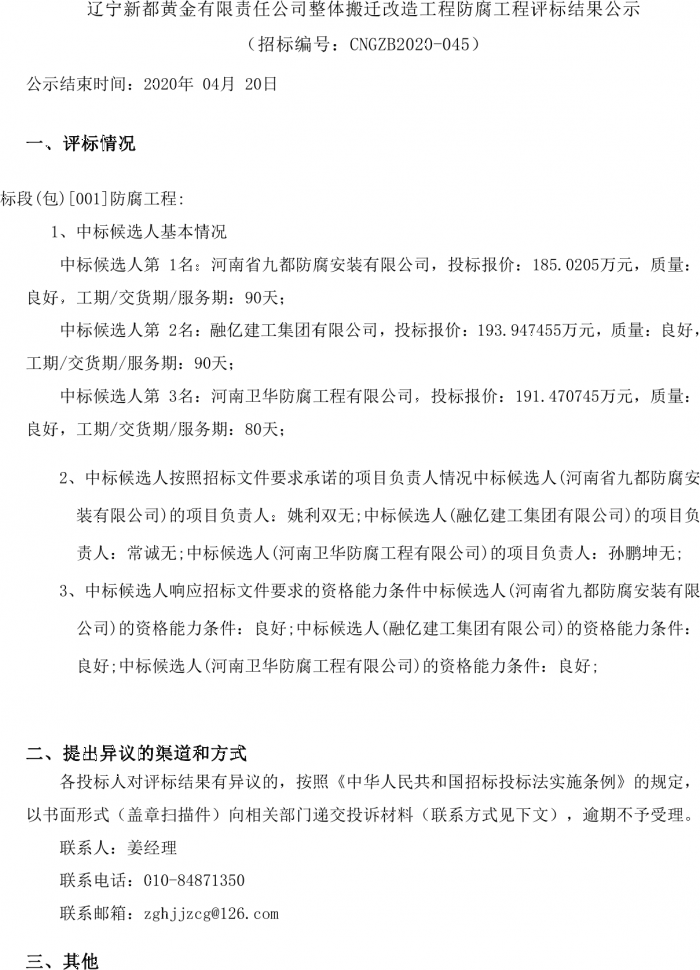 辽宁新都黄金有限责任公司整体搬迁改造工程防腐工程评标结果公示
（招标编号：CNGZB2020-045）

公示结束时间：2020年 04月 20日

一、评标情况

标段(包)[001]防腐工程：

1、中标候选人基本情况

中标候选人第 1名：河南省九都防腐安装有限公司，投标报价：185.0205万元，质量：良好，工期/交货期/服务期：90天；

中标候选人第 2名：融亿建工集团有限公司，投标报价：193.947455万元，质量：良好，工期/交货期/服务期：90天；

中标候选人第 3名：河南卫华防腐工程有限公司，投标报价：191.470745万元，质量：良好，工期/交货期/服务期：80天；

2、中标候选人按照招标文件要求承诺的项目负责人情况中标候选人(河南省九都防腐安装有限公司)的项目负责人：姚利双无;中标候选人(融亿建工集团有限公司)的项目负责人：常诚无;中标候选人(河南卫华防腐工程有限公司)的项目负责人：孙鹏坤无;

3、中标候选人响应招标文件要求的资格能力条件中标候选人(河南省九都防腐安装有限公司)的资格能力条件：良好;中标候选人(融亿建工集团有限公司)的资格能力条件：良好;中标候选人(河南卫华防腐工程有限公司)的资格能力条件：良好;

二、提出异议的渠道和方式

各投标人对评标结果有异议的，按照《中华人民共和国招标投标法实施条例》的规定，以书面形式（盖章扫描件）向相关部门递交投诉材料（联系方式见下文），逾期不予受理。

联系人：姜经理

联系电话：010-84871350

联系邮箱：zghjjzcg@126.com

三、其他